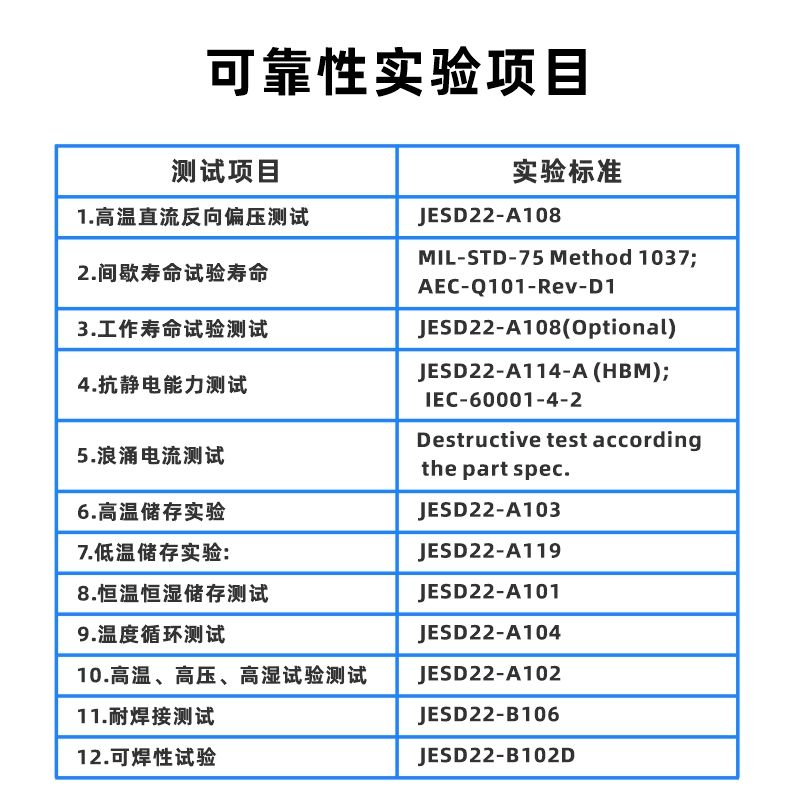 可靠性实验项目

| 测试项目 | 实验标准 |
|---|---|
| 1.高温直流反向偏压测试 | JESD22-A108 |
| 2.间歇寿命试验寿命 | MIL-STD-75 Method 1037; AEC-Q101-Rev-D1 |
| 3.工作寿命试验测试 | JESD22-A108(Optional) |
| 4.抗静电能力测试 | JESD22-A114-A (HBM); IEC-60001-4-2 |
| 5.浪涌电流测试 | Destructive test according the part spec. |
| 6.高温储存实验 | JESD22-A103 |
| 7.低温储存实验: | JESD22-A119 |
| 8.恒温恒湿储存测试 | JESD22-A101 |
| 9.温度循环测试 | JESD22-A104 |
| 10.高温、高压、高湿试验测试 | JESD22-A102 |
| 11.耐焊接测试 | JESD22-B106 |
| 12.可焊性试验 | JESD22-B102D |